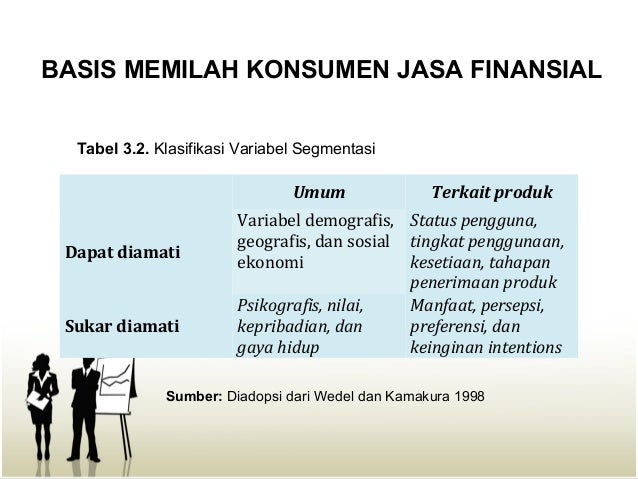 BASIS MEMILAH KONSUMEN JASA FINANSIAL

Tabel 3.2. Klasifikasi Variabel Segmentasi

| | Umum | Terkait produk |
|---|---|---|
| Dapat diamati | Variabel demografis, geografis, dan sosial ekonomi | Status pengguna, tingkat penggunaan, kesetiaan, tahapan penerimaan produk |
| Sukar diamati | Psikografis, nilai, kepribadian, dan gaya hidup | Manfaat, persepsi, preferensi, dan keinginan intentions |

Sumber: Diadopsi dari Wedel dan Kamakura 1998